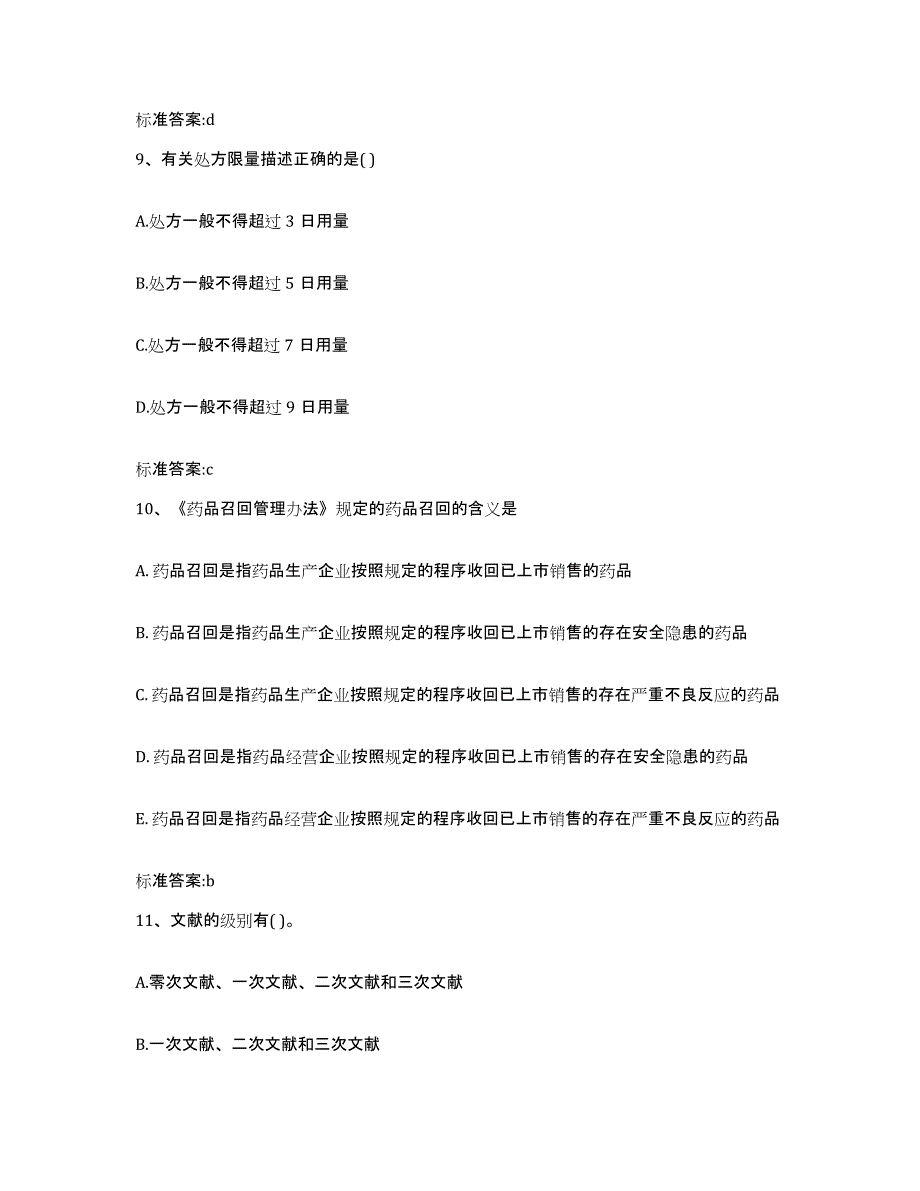 标准答案:d

9、有关处方限量描述正确的是( )

A.处方一般不得超过 3 日用量

B.处方一般不得超过 5 日用量

C.处方一般不得超过 7 日用量

D.处方一般不得超过 9 日用量

标准答案:c

10、《药品召回管理办法》规定的药品召回的含义是

A. 药品召回是指药品生产企业按照规定的程序收回已上市销售的药品

B. 药品召回是指药品生产企业按照规定的程序收回已上市销售的存在安全隐患的药品

C. 药品召回是指药品生产企业按照规定的程序收回已上市销售的存在严重不良反应的药品

D. 药品召回是指药品经营企业按照规定的程序收回已上市销售的存在安全隐患的药品

E. 药品召回是指药品经营企业按照规定的程序收回已上市销售的存在严重不良反应的药品

标准答案:b

11、文献的级别有( )。

A.零次文献、一次文献、二次文献和三次文献

B.一次文献、二次文献和三次文献